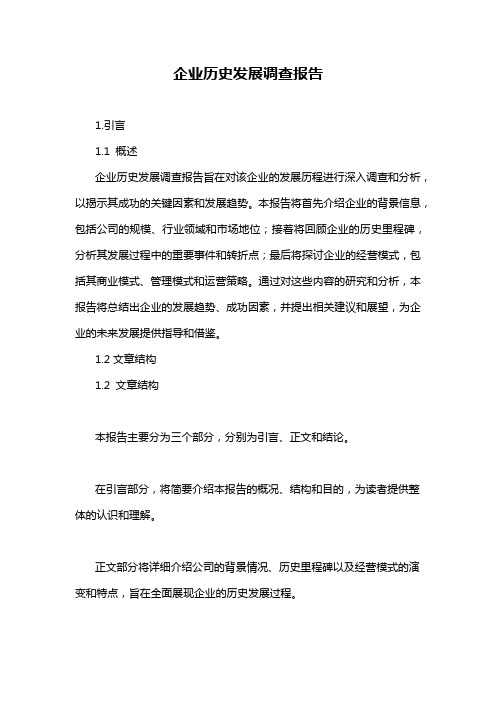 企业历史发展调查报告

1.引言

1.1 概述

企业历史发展调查报告旨在对该企业的发展历程进行深入调查和分析，以揭示其成功的关键因素和发展趋势。本报告将首先介绍企业的背景信息，包括公司的规模、行业领域和市场地位；接着将回顾企业的历史里程碑，分析其发展过程中的重要事件和转折点；最后将探讨企业的经营模式，包括其商业模式、管理模式和运营策略。通过对这些内容的研究和分析，本报告将总结出企业的发展趋势、成功因素，并提出相关建议和展望，为企业的未来发展提供指导和借鉴。

1.2 文章结构

1.2 文章结构

本报告主要分为三个部分，分别为引言、正文和结论。

在引言部分，将简要介绍本报告的概况、结构和目的，为读者提供整体的认识和理解。

正文部分将详细介绍公司的背景情况、历史里程碑以及经营模式的演变和特点，旨在全面展现企业的历史发展过程。